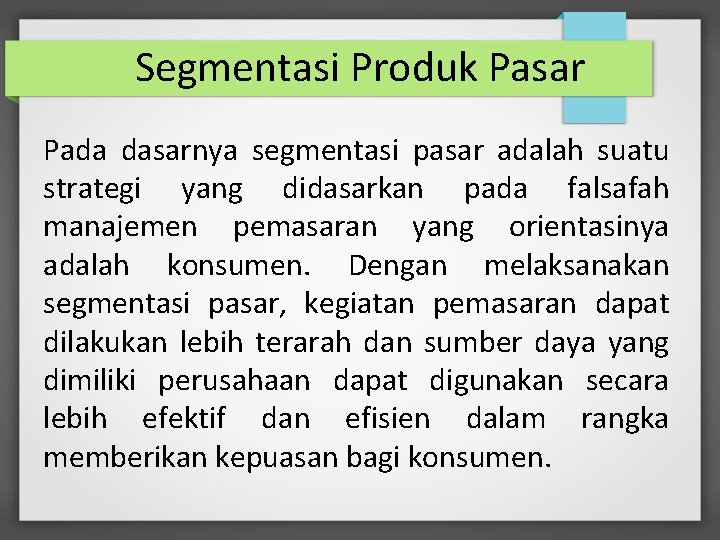 Segmentasi Produk Pasar

Pada dasarnya segmentasi pasar adalah suatu strategi yang didasarkan pada falsafah manajemen pemasaran yang orientasinya adalah konsumen. Dengan melaksanakan segmentasi pasar, kegiatan pemasaran dapat dilakukan lebih terarah dan sumber daya yang dimiliki perusahaan dapat digunakan secara lebih efektif dan efisien dalam rangka memberikan kepuasan bagi konsumen.